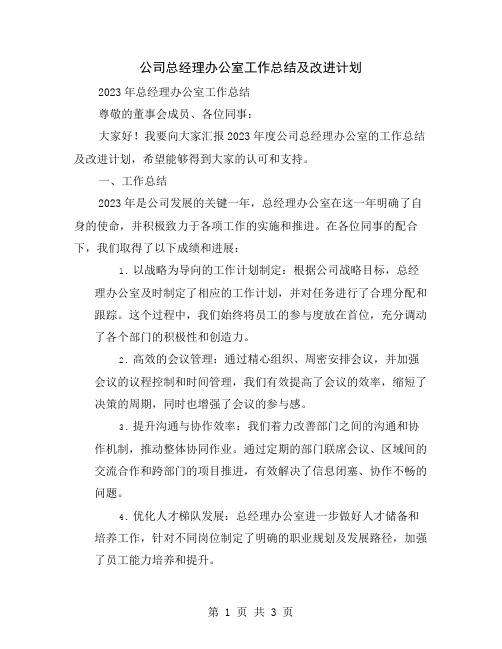 公司总经理办公室工作总结及改进计划

2023年总经理办公室工作总结

尊敬的董事会成员、各位同事：

大家好！我要向大家汇报2023年度公司总经理办公室的工作总结及改进计划，希望能够得到大家的认可和支持。

一、工作总结

2023年是公司发展的关键一年，总经理办公室在这一年明确了自身的使命，并积极致力于各项工作的实施和推进。在各位同事的配合下，我们取得了以下成绩和进展：

1. 以战略为导向的工作计划制定：根据公司战略目标，总经理办公室及时制定了相应的工作计划，并对任务进行了合理分配和跟踪。这个过程中，我们始终将员工的参与度放在首位，充分调动了各个部门的积极性和创造力。

2. 高效的会议管理：通过精心组织、周密安排会议，并加强会议的议程控制和时间管理，我们有效提高了会议的效率，缩短了决策的周期，同时也增强了会议的参与感。

3. 提升沟通与协作效率：我们着力改善部门之间的沟通和协作机制，推动整体协同作业。通过定期的部门联席会议、区域间的交流合作和跨部门的项目推进，有效解决了信息闭塞、协作不畅的问题。

4. 优化人才梯队发展：总经理办公室进一步做好人才储备和培养工作，针对不同岗位制定了明确的职业规划及发展路径，加强了员工能力培养和提升。

第 1 页 共 3 页